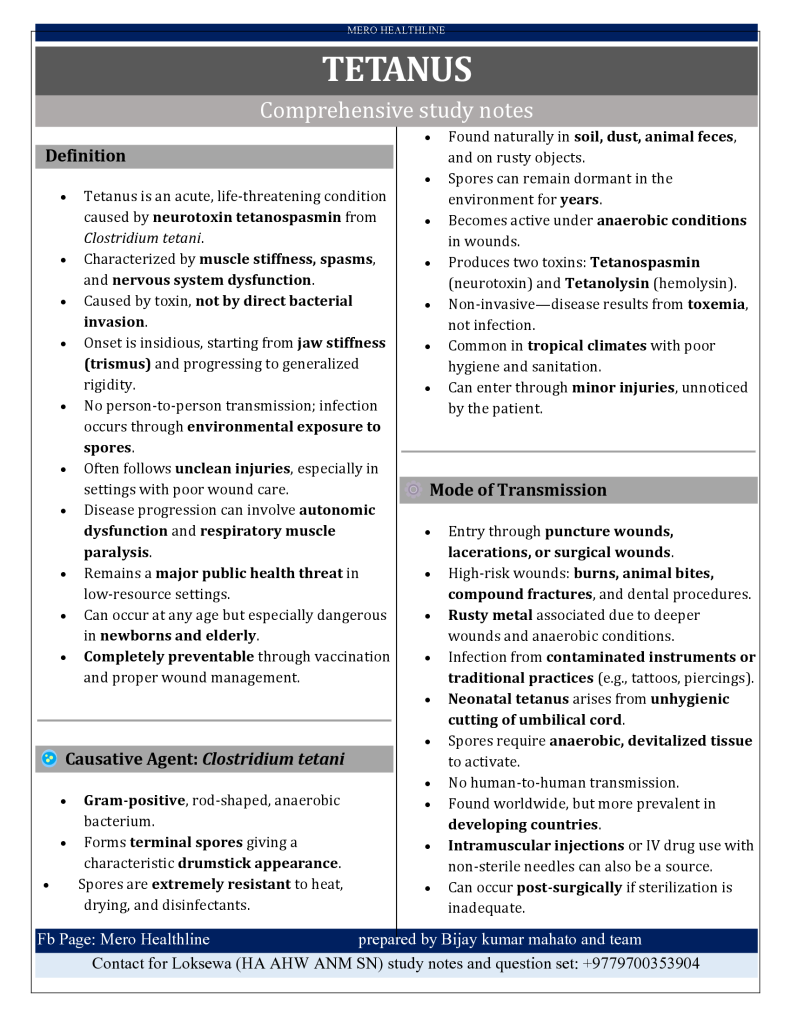 MERO HEALTHLINE

TETANUS

Comprehensive study notes

Definition

• Tetanus is an acute, life-threatening condition caused by neurotoxin tetanospasmin from Clostridium tetani.
• Characterized by muscle stiffness, spasms, and nervous system dysfunction.
• Caused by toxin, not by direct bacterial invasion.
• Onset is insidious, starting from jaw stiffness (trismus) and progressing to generalized rigidity.
• No person-to-person transmission; infection occurs through environmental exposure to spores.
• Often follows unclean injuries, especially in settings with poor wound care.
• Disease progression can involve autonomic dysfunction and respiratory muscle paralysis.
• Remains a major public health threat in low-resource settings.
• Can occur at any age but especially dangerous in newborns and elderly.
• Completely preventable through vaccination and proper wound management.

Causative Agent: Clostridium tetani

• Gram-positive, rod-shaped, anaerobic bacterium.
• Forms terminal spores giving a characteristic drumstick appearance.
• Spores are extremely resistant to heat, drying, and disinfectants.
• Found naturally in soil, dust, animal feces, and on rusty objects.
• Spores can remain dormant in the environment for years.
• Becomes active under anaerobic conditions in wounds.
• Produces two toxins: Tetanospasmin (neurotoxin) and Tetanolysin (hemolysin).
• Non-invasive—disease results from toxemia, not infection.
• Common in tropical climates with poor hygiene and sanitation.
• Can enter through minor injuries, unnoticed by the patient.

Mode of Transmission

• Entry through puncture wounds, lacerations, or surgical wounds.
• High-risk wounds: burns, animal bites, compound fractures, and dental procedures.
• Rusty metal associated due to deeper wounds and anaerobic conditions.
• Infection from contaminated instruments or traditional practices (e.g., tattoos, piercings).
• Neonatal tetanus arises from unhygienic cutting of umbilical cord.
• Spores require anaerobic, devitalized tissue to activate.
• No human-to-human transmission.
• Found worldwide, but more prevalent in developing countries.
• Intramuscular injections or IV drug use with non-sterile needles can also be a source.
• Can occur post-surgically if sterilization is inadequate.

Fb Page: Mero Healthline prepared by Bijay kumar mahato and team
Contact for Loksewa (HA AHW ANM SN) study notes and question set: +9779700353904